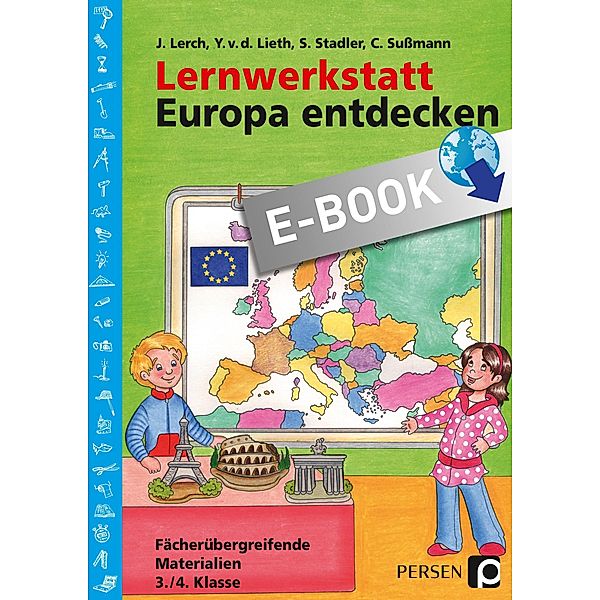 J. Lerch, Y. v. d. Lieth, S. Stadler, C. Sußmann

Lernwerkstatt
Europa entdecken

E-BOOK

Fächerübergreifende Materialien
3./4. Klasse

PERSEN